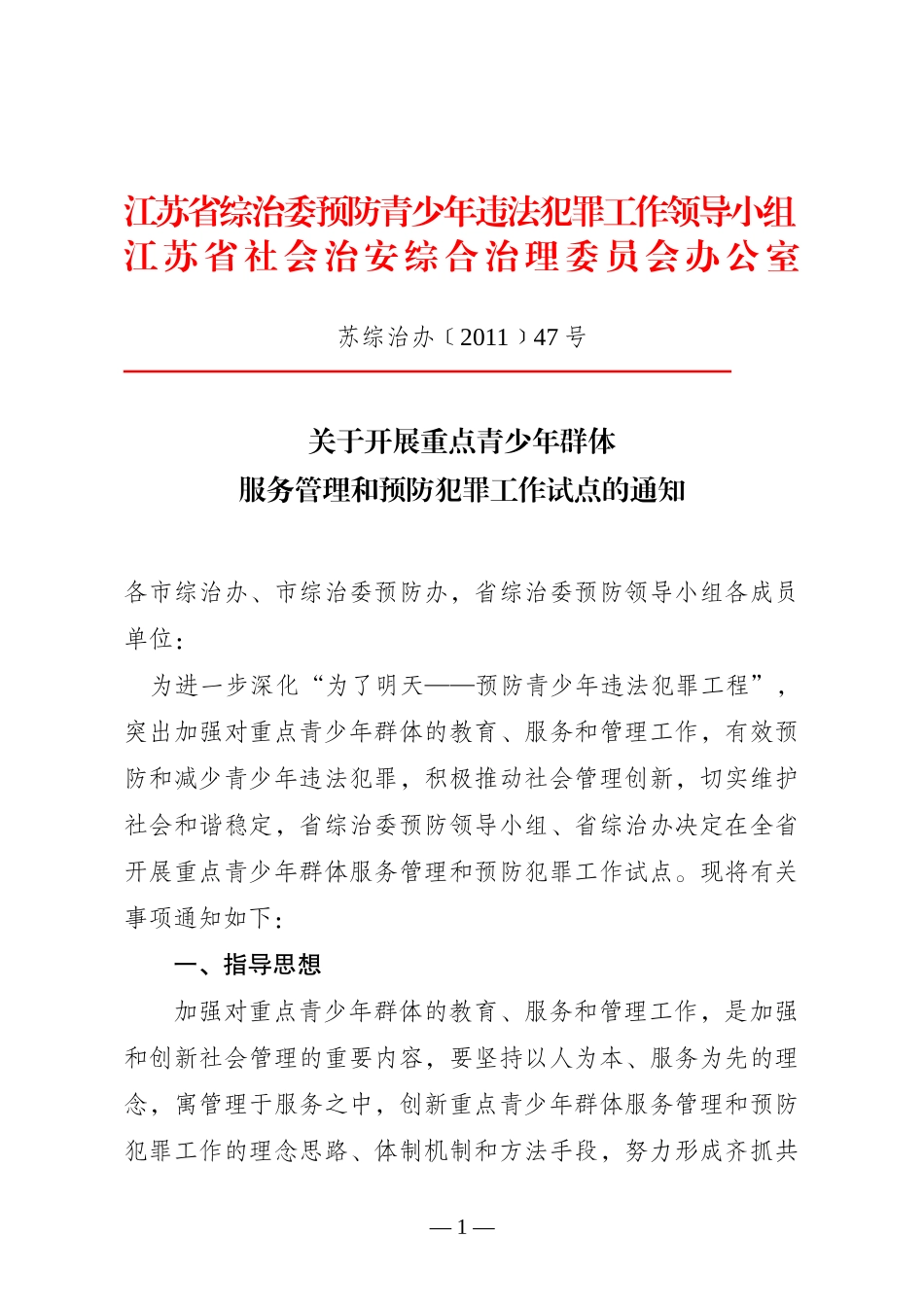 江苏省综治委预防青少年违法犯罪工作领导小组
江苏省社会治安综合治理委员会办公室

苏综治办〔2011〕47号

关于开展重点青少年群体
服务管理和预防犯罪工作试点的通知

各市综治办、市综治委预防办，省综治委预防领导小组各成员单位：

为进一步深化“为了明天——预防青少年违法犯罪工程”，突出加强对重点青少年群体的教育、服务和管理工作，有效预防和减少青少年违法犯罪，积极推动社会管理创新，切实维护社会和谐稳定，省综治委预防领导小组、省综治办决定在全省开展重点青少年群体服务管理和预防犯罪工作试点。现将有关事项通知如下：

一、指导思想

加强对重点青少年群体的教育、服务和管理工作，是加强和创新社会管理的重要内容，要坚持以人为本、服务为先的理念，寓管理于服务之中，创新重点青少年群体服务管理和预防犯罪工作的理念思路、体制机制和方法手段，努力形成齐抓共

— 1 —